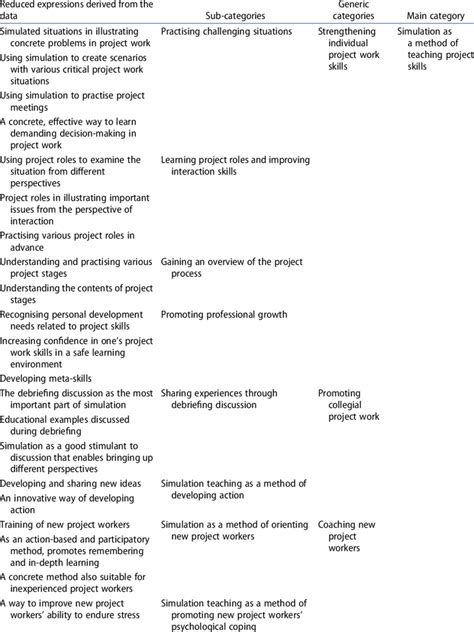 | Reduced expressions derived from the data | Sub-categories | Generic categories | Main category |
|---|---|---|---|
| Simulated situations in illustrating concrete problems in project work | Practising challenging situations | Strengthening individual project work skills | Simulation as a method of teaching project skills |
| Using simulation to create scenarios with various critical project work situations | | | |
| Using simulation to practise project meetings | | | |
| A concrete, effective way to learn demanding decision-making in project work | | | |
| Using project roles to examine the situation from different perspectives | Learning project roles and improving interaction skills | | |
| Project roles in illustrating important issues from the perspective of interaction | | | |
| Practising various project roles in advance | | | |
| Understanding and practising various project stages | Gaining an overview of the project process | | |
| Understanding the contents of project stages | | | |
| Recognising personal development needs related to project skills | Promoting professional growth | | |
| Increasing confidence in one's project work skills in a safe learning environment | | | |
| Developing meta-skills | | | |
| The debriefing discussion as the most important part of simulation | Sharing experiences through debriefing discussion | Promoting collegial project work | |
| Educational examples discussed during debriefing | | | |
| Simulation as a good stimulant to discussion that enables bringing up different perspectives | | | |
| Developing and sharing new ideas | Simulation teaching as a method of developing action | | |
| An innovative way of developing action | | | |
| Training of new project workers | Simulation as a method of orienting new project workers | Coaching new project workers | |
| As an action-based and participatory method, promotes remembering and in-depth learning | | | |
| A concrete method also suitable for inexperienced project workers | | | |
| A way to improve new project workers' ability to endure stress | Simulation teaching as a method of promoting new project workers' psychological coping | | |